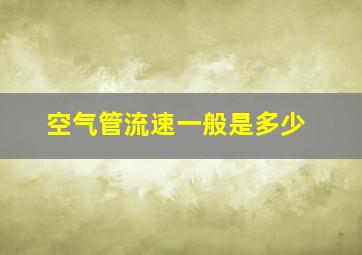 空气管流速一般是多少